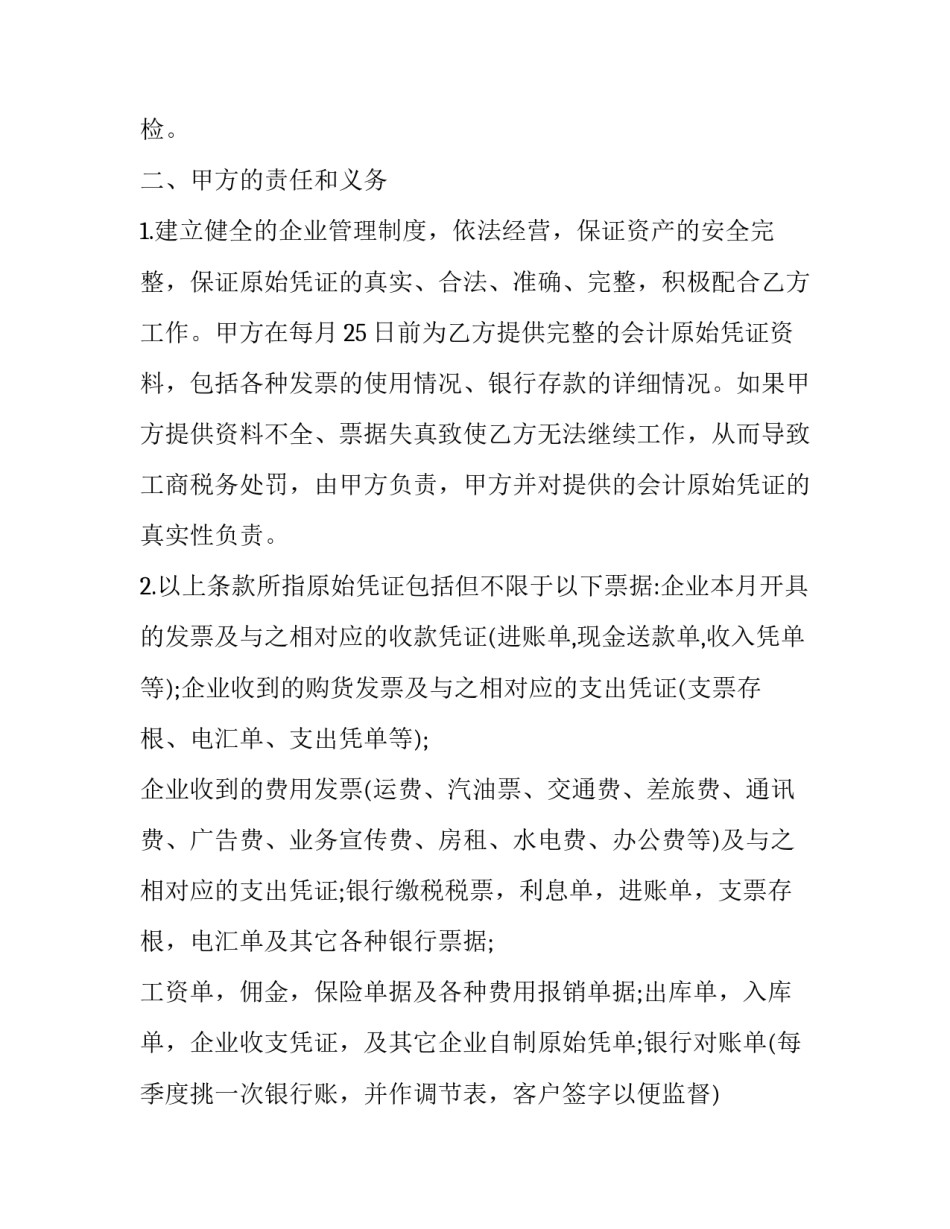 检。

二、甲方的责任和义务

1.建立健全的企业管理制度，依法经营，保证资产的安全完整，保证原始凭证的真实、合法、准确、完整，积极配合乙方工作。甲方在每月25日前为乙方提供完整的会计原始凭证资料，包括各种发票的使用情况、银行存款的详细情况。如果甲方提供资料不全、票据失真致使乙方无法继续工作，从而导致工商税务处罚，由甲方负责，甲方并对提供的会计原始凭证的真实性负责。

2.以上条款所指原始凭证包括但不限于以下票据:企业本月开具的发票及与之相对应的收款凭证(进账单,现金送款单,收入凭单等);企业收到的购货发票及与之相对应的支出凭证(支票存根、电汇单、支出凭单等);

企业收到的费用发票(运费、汽油票、交通费、差旅费、通讯费、广告费、业务宣传费、房租、水电费、办公费等)及与之相对应的支出凭证;银行缴税税票，利息单，进账单，支票存根，电汇单及其它各种银行票据;

工资单，佣金，保险单据及各种费用报销单据;出库单，入库单，企业收支凭证，及其它企业自制原始凭单;银行对账单(每季度挑一次银行账，并作调节表，客户签字以便监督)